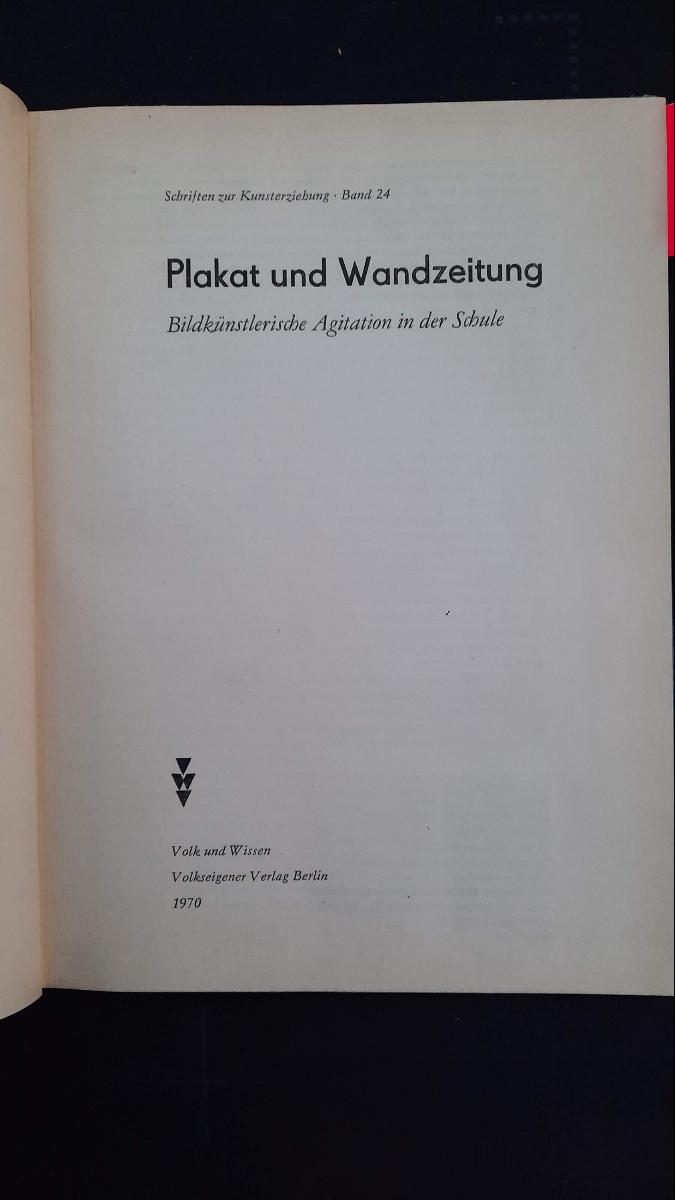 Schriften zur Kunsterziehung · Band 24

Plakat und Wandzeitung

Bildkünstlerische Agitation in der Schule

Volk und Wissen
Volkseigener Verlag Berlin
1970